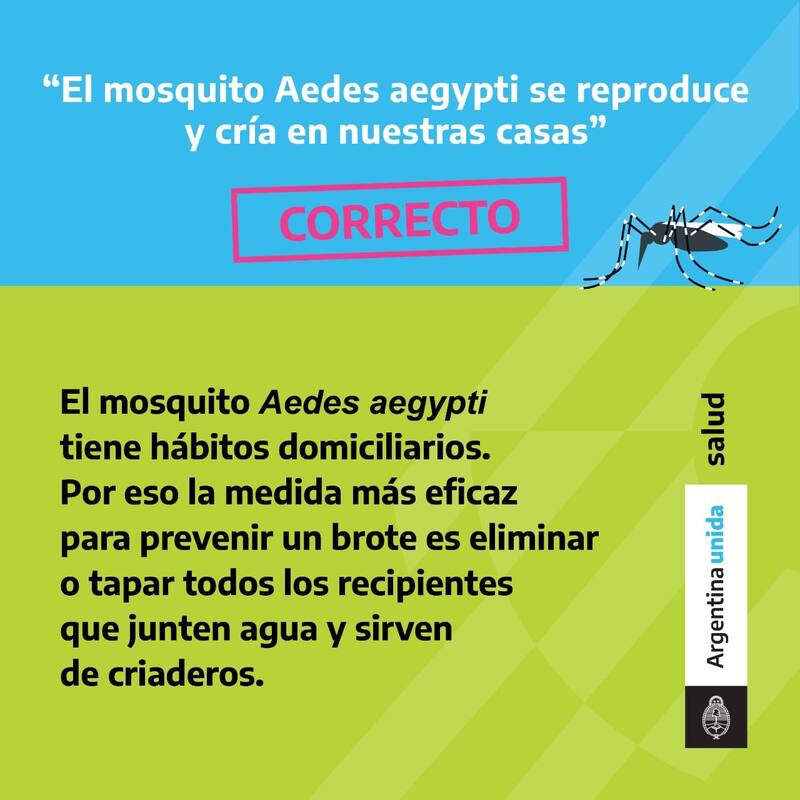 "El mosquito Aedes aegypti se reproduce y cría en nuestras casas"

CORRECTO

El mosquito Aedes aegypti tiene hábitos domiciliarios. Por eso la medida más eficaz para prevenir un brote es eliminar o tapar todos los recipientes que junten agua y sirven de criaderos.

salud

Argentina unida